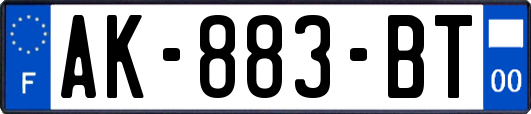 F

AK-883-BT

00